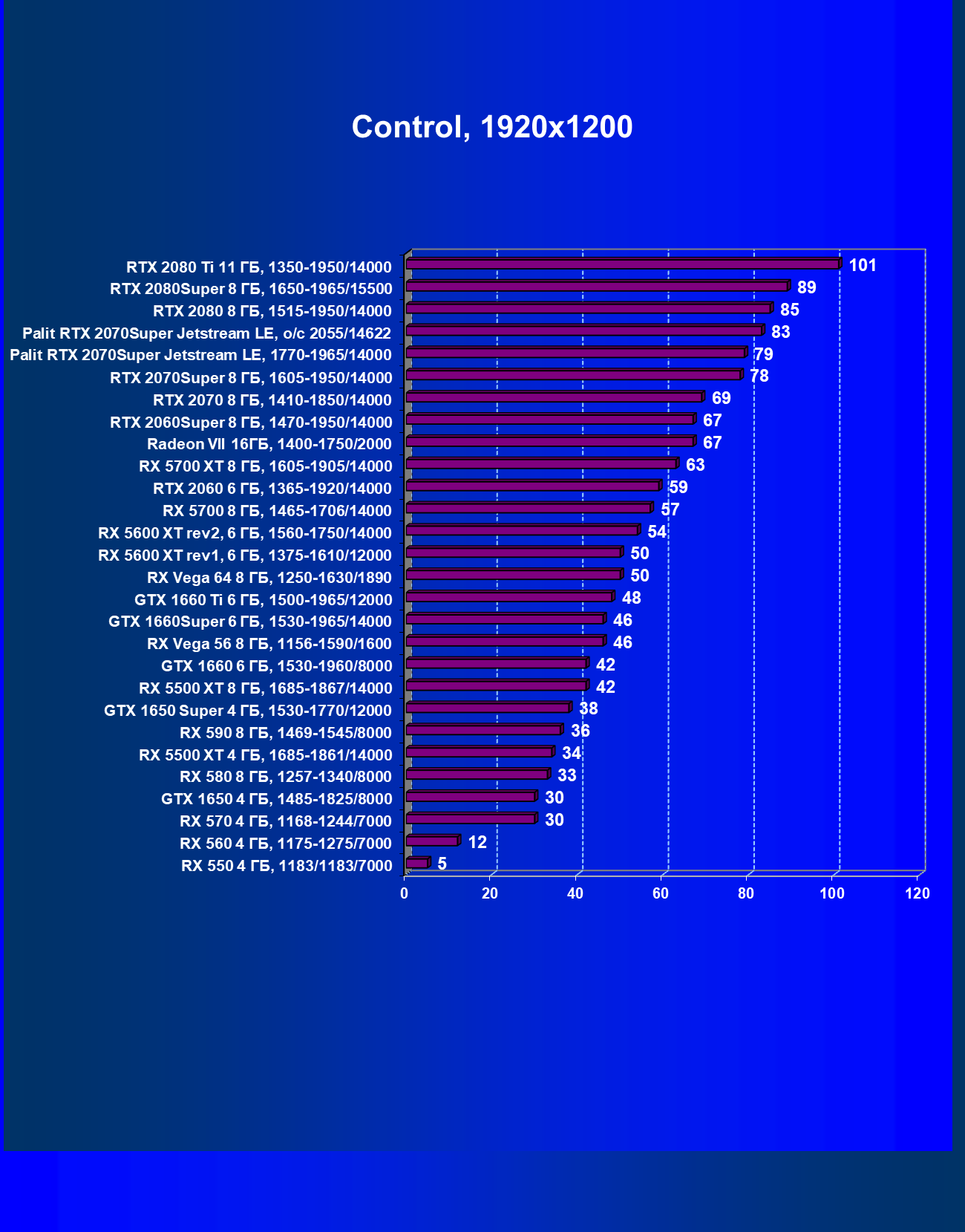 Control, 1920x1200

RTX 2080 Ti 11 ГБ, 1350-1950/14000 101
RTX 2080Super 8 ГБ, 1650-1965/15500 89
RTX 2080 8 ГБ, 1515-1950/14000 85
Palit RTX 2070Super Jetstream LE, o/c 2055/14622 83
Palit RTX 2070Super Jetstream LE, 1770-1965/14000 79
RTX 2070Super 8 ГБ, 1605-1950/14000 78
RTX 2070 8 ГБ, 1410-1850/14000 69
RTX 2060Super 8 ГБ, 1470-1950/14000 67
Radeon VII 16ГБ, 1400-1750/2000 67
RX 5700 XT 8 ГБ, 1605-1905/14000 63
RTX 2060 6 ГБ, 1365-1920/14000 59
RX 5700 8 ГБ, 1465-1706/14000 57
RX 5600 XT rev2, 6 ГБ, 1560-1750/14000 54
RX 5600 XT rev1, 6 ГБ, 1375-1610/12000 50
RX Vega 64 8 ГБ, 1250-1630/1890 50
GTX 1660 Ti 6 ГБ, 1500-1965/12000 48
GTX 1660Super 6 ГБ, 1530-1965/14000 46
RX Vega 56 8 ГБ, 1156-1590/1600 46
GTX 1660 6 ГБ, 1530-1960/8000 42
RX 5500 XT 8 ГБ, 1685-1867/14000 42
GTX 1650 Super 4 ГБ, 1530-1770/12000 38
RX 590 8 ГБ, 1469-1545/8000 36
RX 5500 XT 4 ГБ, 1685-1861/14000 34
RX 580 8 ГБ, 1257-1340/8000 33
GTX 1650 4 ГБ, 1485-1825/8000 30
RX 570 4 ГБ, 1168-1244/7000 30
RX 560 4 ГБ, 1175-1275/7000 12
RX 550 4 ГБ, 1183/1183/7000 5

0 20 40 60 80 100 120